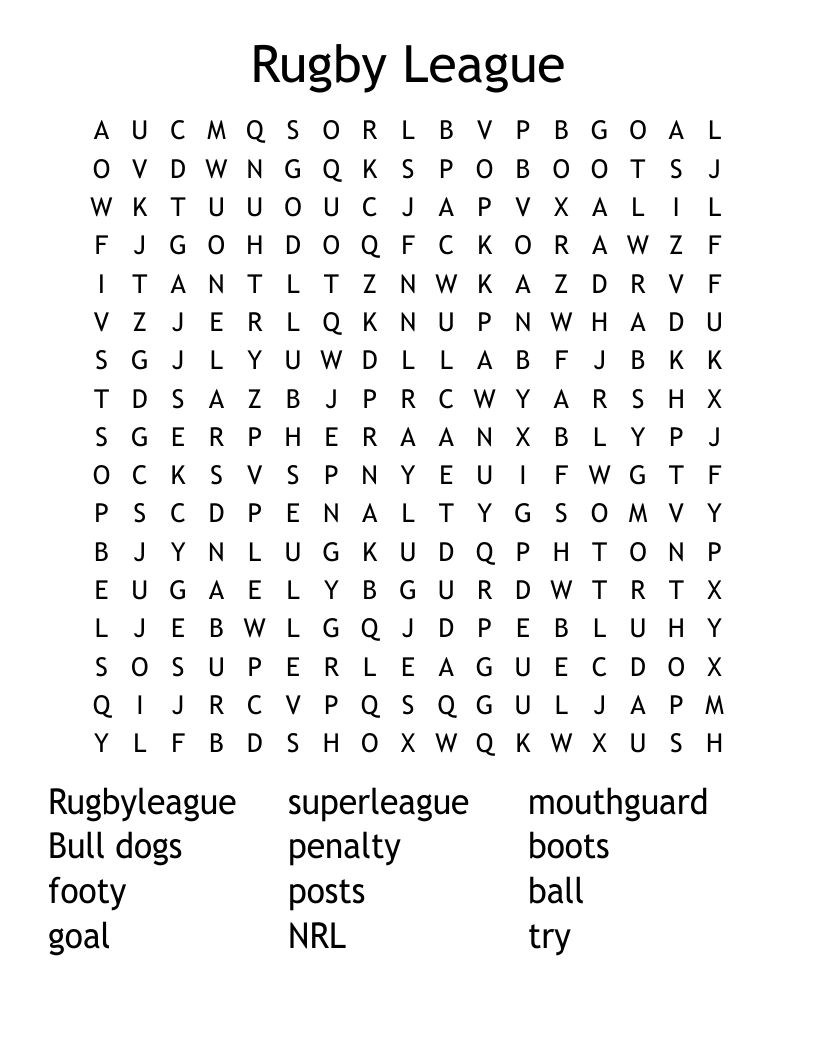 Rugby League

A U C M Q S O R L B V P B G O A L
O V D W N G Q K S P O B O O T S J
W K T U U O U C J A P V X A L I L
F J G O H D O Q F C K O R A W Z F
I T A N T L T Z N W K A Z D R V F
V Z J E R L Q K N U P N W H A D U
S G J L Y U W D L L A B F J B K K
T D S A Z B J P R C W Y A R S H X
S G E R P H E R A A N X B L Y P J
O C K S V S P N Y E U I F W G T F
P S C D P E N A L T Y G S O M V Y
B J Y N L U G K U D Q P H T O N P
E U G A E L Y B G U R D W T R T X
L J E B W L G Q J D P E B L U H Y
S O S U P E R L E A G U E C D O X
Q I J R C V P Q S Q G U L J A P M
Y L F B D S H O X W Q K W X U S H

Rugbyleague
Bull dogs
footy
goal

superleague
penalty
posts
NRL

mouthguard
boots
ball
try